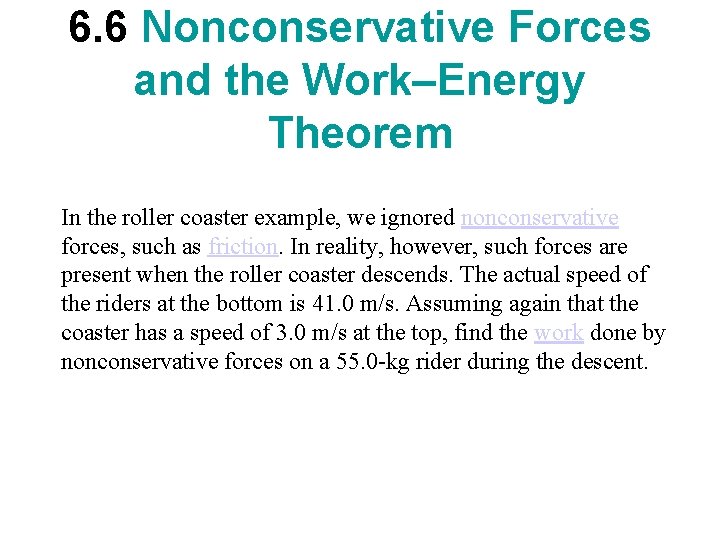 6.6 Nonconservative Forces and the Work–Energy Theorem

In the roller coaster example, we ignored nonconservative forces, such as friction. In reality, however, such forces are present when the roller coaster descends. The actual speed of the riders at the bottom is 41.0 m/s. Assuming again that the coaster has a speed of 3.0 m/s at the top, find the work done by nonconservative forces on a 55.0-kg rider during the descent.